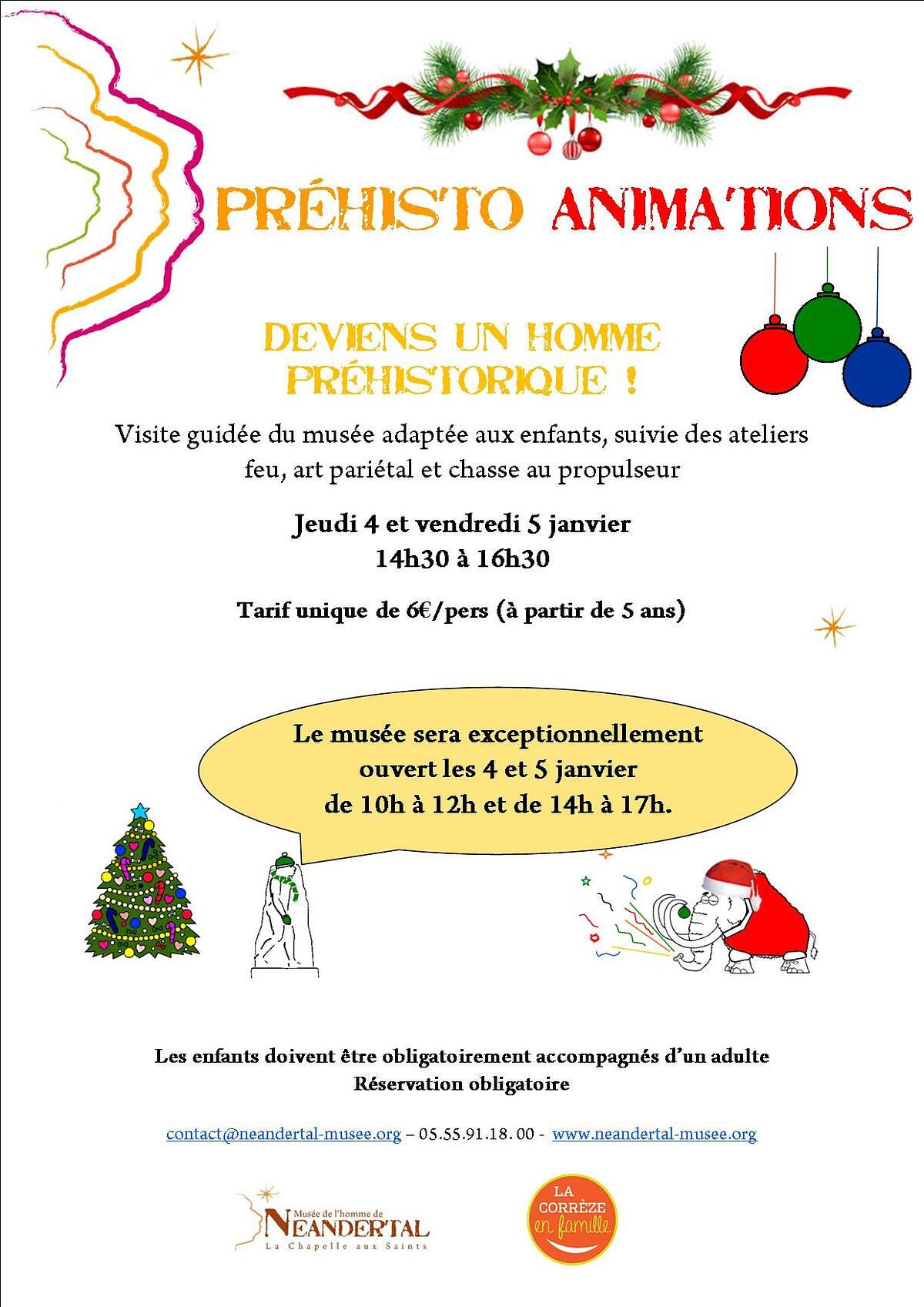 PRÉHISTO ANIMATIONS

DEVIENS UN HOMME PRÉHISTORIQUE !

Visite guidée du musée adaptée aux enfants, suivie des ateliers feu, art pariétal et chasse au propulseur

Jeudi 4 et vendredi 5 janvier
14h30 à 16h30

Tarif unique de 6€/pers (à partir de 5 ans)

Le musée sera exceptionnellement ouvert les 4 et 5 janvier de 10h à 12h et de 14h à 17h.

Les enfants doivent être obligatoirement accompagnés d'un adulte
Réservation obligatoire

contact@neandertal-musee.org – 05.55.91.18. 00 - www.neandertal-musee.org

Musée de l'homme de
NEANDERTAL
La Chapelle aux Saints

LA CORRÈZE en famille